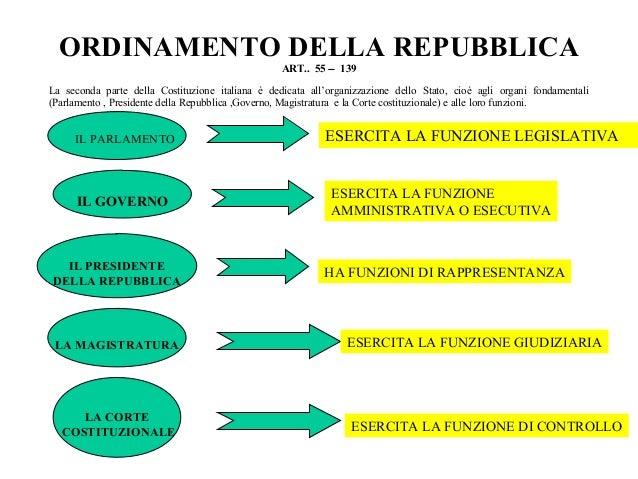 ORDINAMENTO DELLA REPUBBLICA
ART.. 55 – 139

La seconda parte della Costituzione italiana è dedicata all'organizzazione dello Stato, cioè agli organi fondamentali (Parlamento , Presidente della Repubblica ,Governo, Magistratura e la Corte costituzionale) e alle loro funzioni.

IL PARLAMENTO

ESERCITA LA FUNZIONE LEGISLATIVA

IL GOVERNO

ESERCITA LA FUNZIONE AMMINISTRATIVA O ESECUTIVA

IL PRESIDENTE DELLA REPUBBLICA

HA FUNZIONI DI RAPPRESENTANZA

LA MAGISTRATURA

ESERCITA LA FUNZIONE GIUDIZIARIA

LA CORTE COSTITUZIONALE

ESERCITA LA FUNZIONE DI CONTROLLO